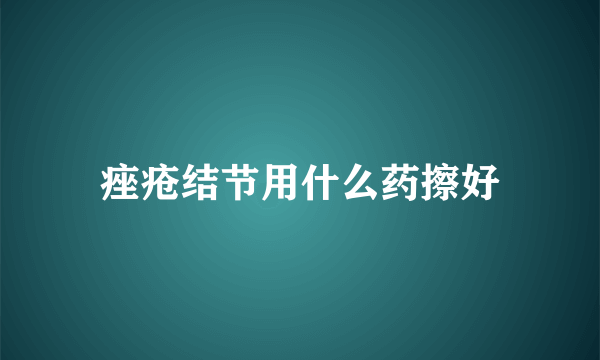 痤疮结节用什么药擦好